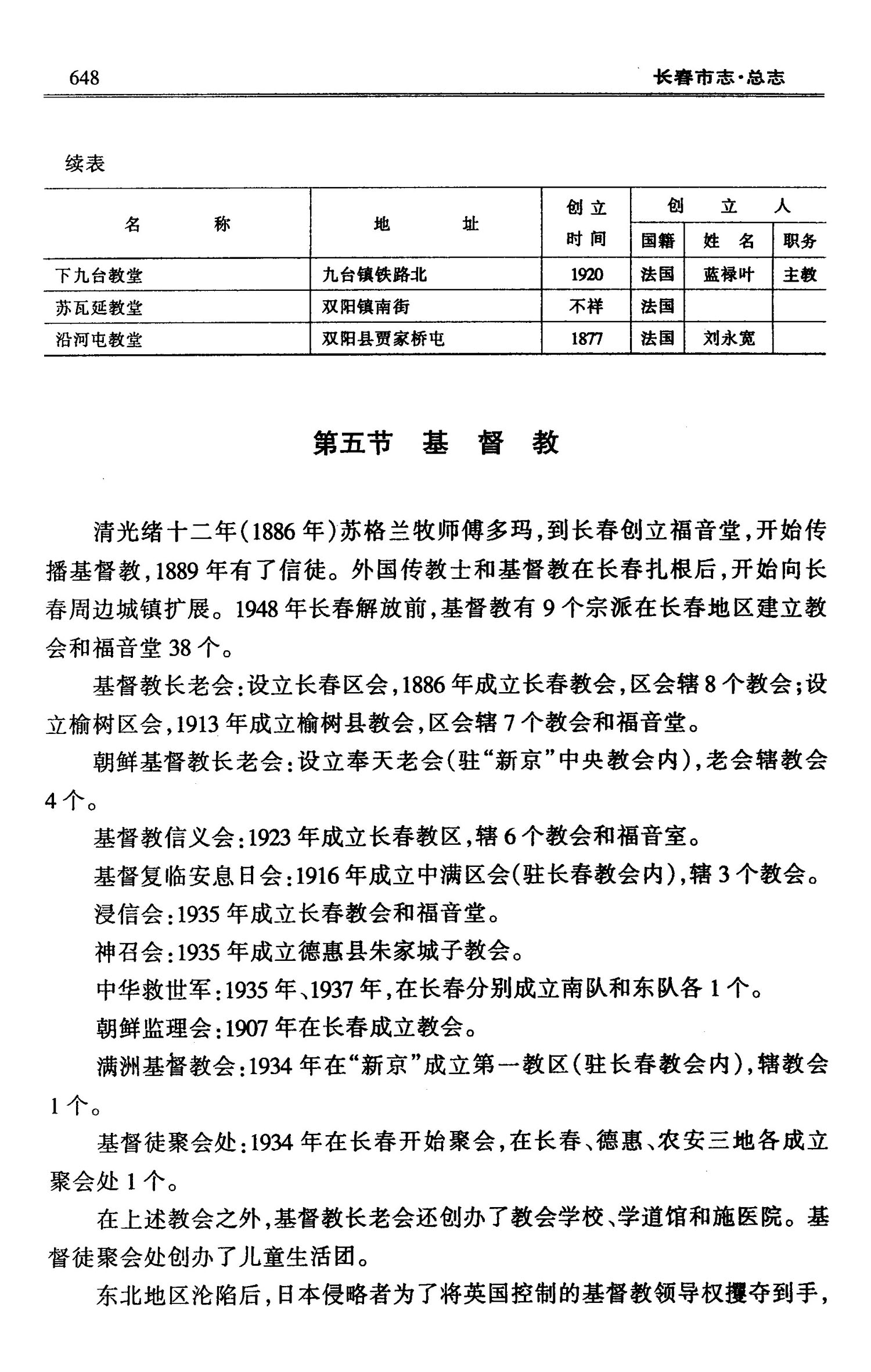 648

长春市志·总志

续表

| 名　　称 | 地　　址 | 创立时间 | 创立人 国籍 | 创立人 姓名 | 创立人 职务 |
|---|---|---|---|---|---|
| 下九台教堂 | 九台镇铁路北 | 1920 | 法国 | 蓝禄叶 | 主教 |
| 苏瓦延教堂 | 双阳镇南街 | 不祥 | 法国 | | |
| 沿河屯教堂 | 双阳县贾家桥屯 | 1877 | 法国 | 刘永宽 | |

第五节　基　督　教

清光绪十二年(1886年)苏格兰牧师傅多玛,到长春创立福音堂,开始传播基督教,1889年有了信徒。外国传教士和基督教在长春扎根后,开始向长春周边城镇扩展。1948年长春解放前,基督教有9个宗派在长春地区建立教会和福音堂38个。

基督教长老会:设立长春区会,1886年成立长春教会,区会辖8个教会;设立榆树区会,1913年成立榆树县教会,区会辖7个教会和福音堂。

朝鲜基督教长老会:设立奉天老会(驻“新京”中央教会内),老会辖教会4个。

基督教信义会:1923年成立长春教区,辖6个教会和福音室。

基督复临安息日会:1916年成立中满区会(驻长春教会内),辖3个教会。

浸信会:1935年成立长春教会和福音堂。

神召会:1935年成立德惠县朱家城子教会。

中华救世军:1935年、1937年,在长春分别成立南队和东队各1个。

朝鲜监理会:1907年在长春成立教会。

满洲基督教会:1934年在“新京”成立第一教区(驻长春教会内),辖教会1个。

基督徒聚会处:1934年在长春开始聚会,在长春、德惠、农安三地各成立聚会处1个。

在上述教会之外,基督教长老会还创办了教会学校、学道馆和施医院。基督徒聚会处创办了儿童生活团。

东北地区沦陷后,日本侵略者为了将英国控制的基督教领导权攫夺到手,